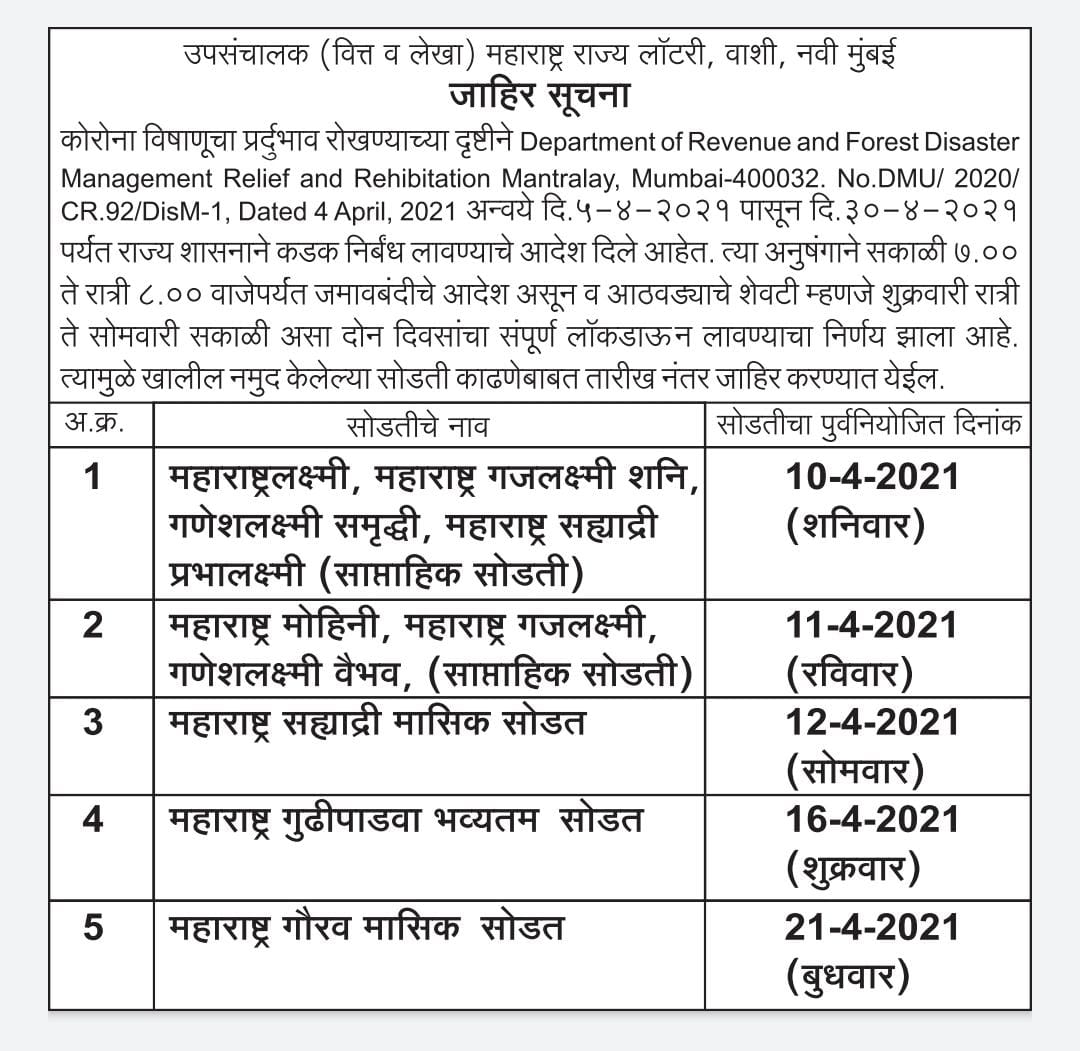 उपसंचालक (वित्त व लेखा) महाराष्ट्र राज्य लॉटरी, वाशी, नवी मुंबई
जाहिर सूचना

कोरोना विषाणूचा प्रर्दुभाव रोखण्याच्या दृष्टीने Department of Revenue and Forest Disaster Management Relief and Rehibitation Mantralay, Mumbai-400032. No.DMU/ 2020/ CR.92/DisM-1, Dated 4 April, 2021 अन्वये दि.५-४-२०२१ पासून दि.३०-४-२०२१ पर्यत राज्य शासनाने कडक निर्बंध लावण्याचे आदेश दिले आहेत. त्या अनुषंगाने सकाळी ७.०० ते रात्री ८.०० वाजेपर्यत जमावबंदीचे आदेश असून व आठवड्याचे शेवटी म्हणजे शुक्रवारी रात्री ते सोमवारी सकाळी असा दोन दिवसांचा संपूर्ण लॉकडाऊन लावण्याचा निर्णय झाला आहे. त्यामुळे खालील नमुद केलेल्या सोडती काढणेबाबत तारीख नंतर जाहिर करण्यात येईल.

| अ.क्र. | सोडतीचे नाव | सोडतीचा पुर्वनियोजित दिनांक |
|---|---|---|
| 1 | महाराष्ट्रलक्ष्मी, महाराष्ट्र गजलक्ष्मी शनि, गणेशलक्ष्मी समृद्धी, महाराष्ट्र सह्याद्री प्रभालक्ष्मी (साप्ताहिक सोडती) | 10-4-2021 (शनिवार) |
| 2 | महाराष्ट्र मोहिनी, महाराष्ट्र गजलक्ष्मी, गणेशलक्ष्मी वैभव, (साप्ताहिक सोडती) | 11-4-2021 (रविवार) |
| 3 | महाराष्ट्र सह्याद्री मासिक सोडत | 12-4-2021 (सोमवार) |
| 4 | महाराष्ट्र गुढीपाडवा भव्यतम सोडत | 16-4-2021 (शुक्रवार) |
| 5 | महाराष्ट्र गौरव मासिक सोडत | 21-4-2021 (बुधवार) |